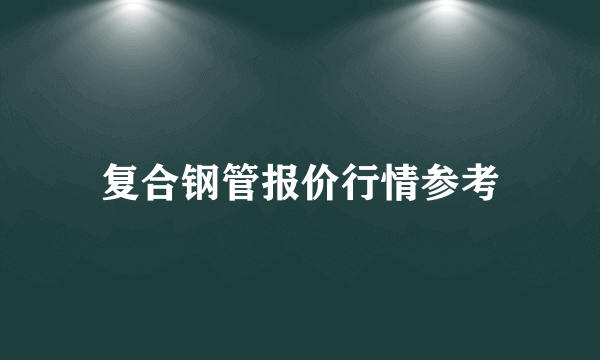 复合钢管报价行情参考